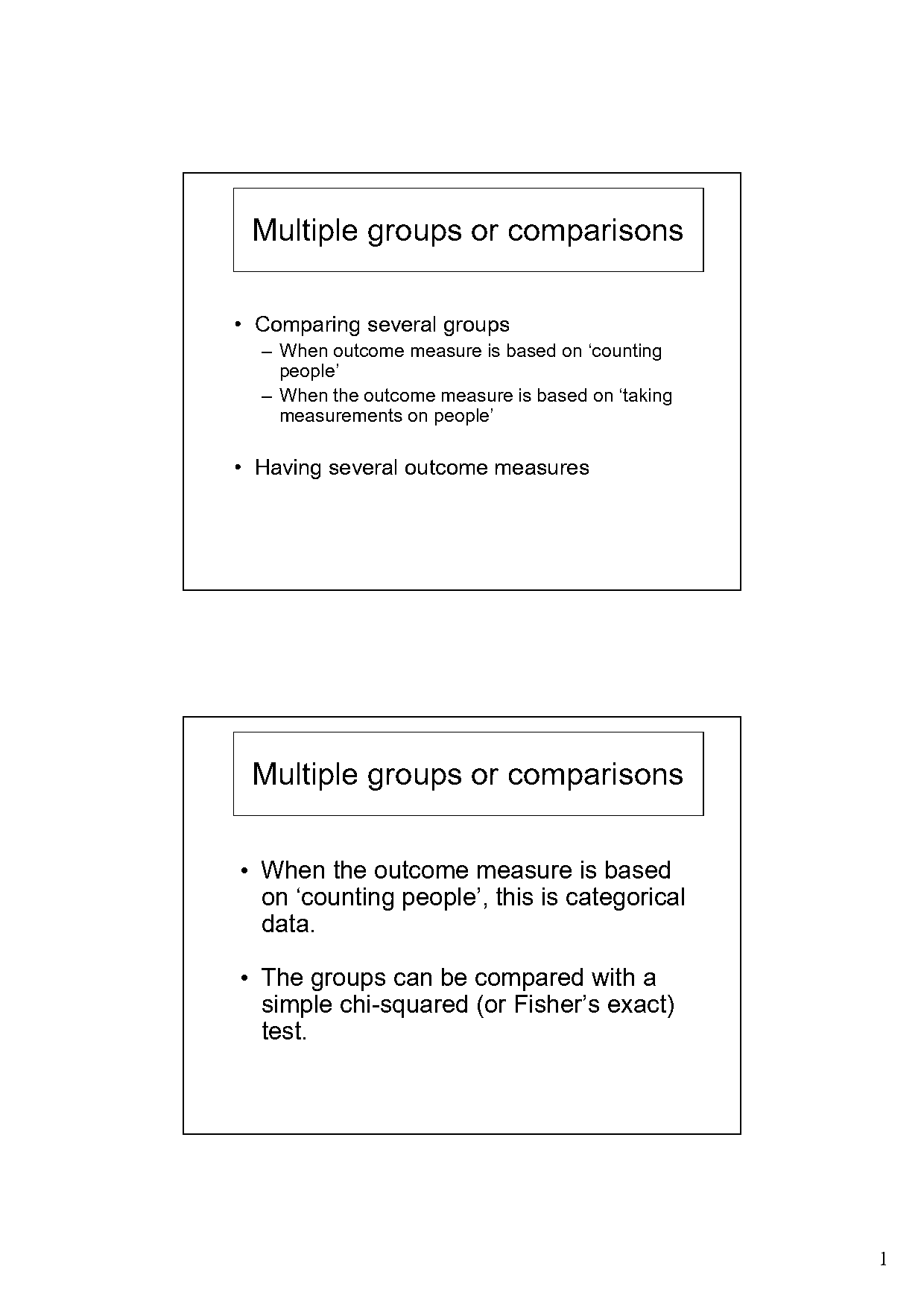 Multiple groups or comparisons

• Comparing several groups
– When outcome measure is based on ‘counting people’
– When the outcome measure is based on ‘taking measurements on people’

• Having several outcome measures

Multiple groups or comparisons

• When the outcome measure is based on ‘counting people’, this is categorical data.

• The groups can be compared with a simple chi-squared (or Fisher’s exact) test.

1